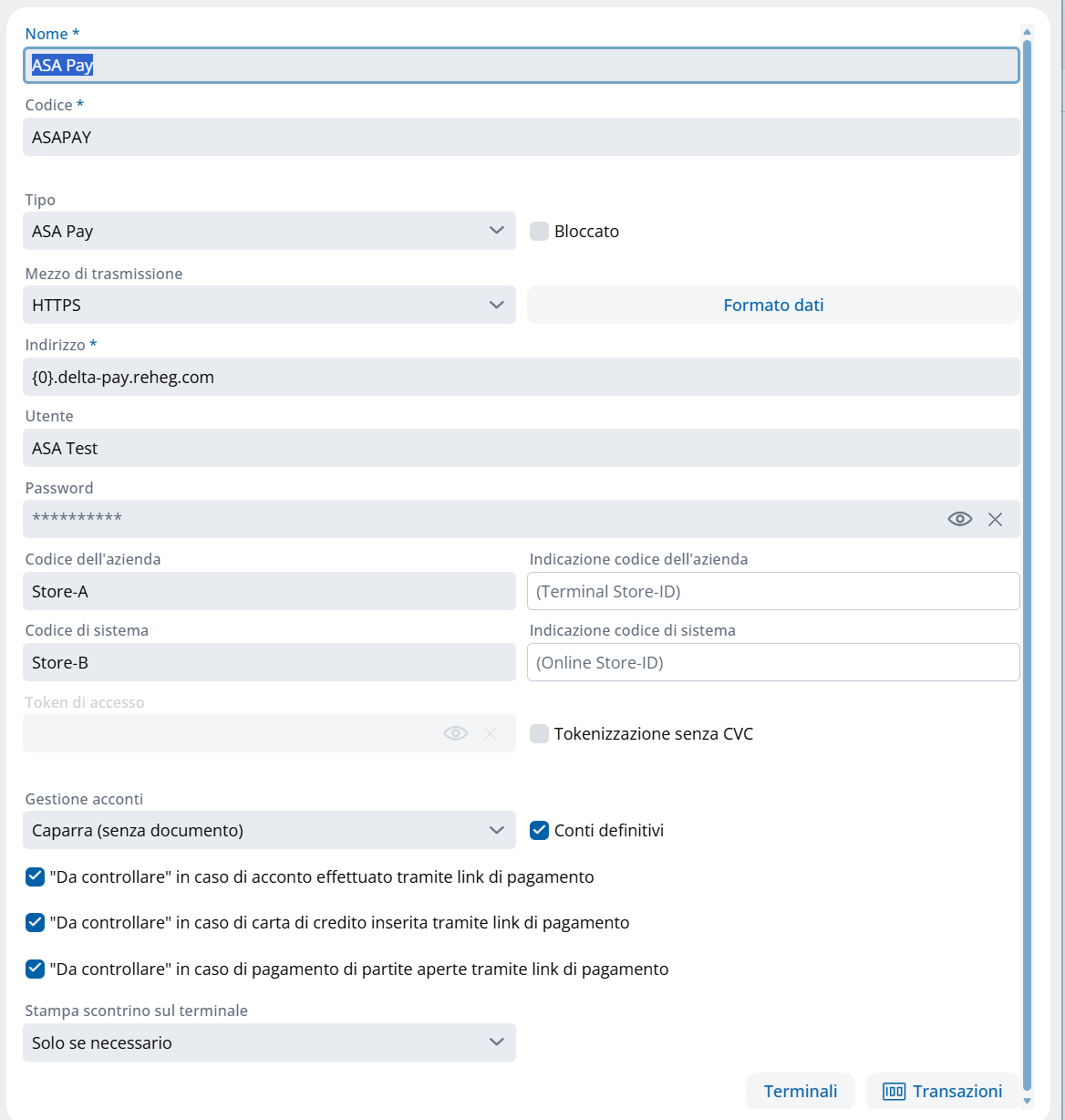 Nome *
ASA Pay

Codice *
ASAPAY

Tipo
ASA Pay

Bloccato

Mezzo di trasmissione
HTTPS

Formato dati

Indirizzo *
{0}.delta-pay.reheg.com

Utente
ASA Test

Password
**********

Codice dell'azienda
Store-A

Indicazione codice dell'azienda
(Terminal Store-ID)

Codice di sistema
Store-B

Indicazione codice di sistema
(Online Store-ID)

Token di accesso

Tokenizzazione senza CVC

Gestione acconti
Caparra (senza documento)

Conti definitivi

"Da controllare" in caso di acconto effettuato tramite link di pagamento

"Da controllare" in caso di carta di credito inserita tramite link di pagamento

"Da controllare" in caso di pagamento di partite aperte tramite link di pagamento

Stampa scontrino sul terminale
Solo se necessario

Terminali

Transazioni